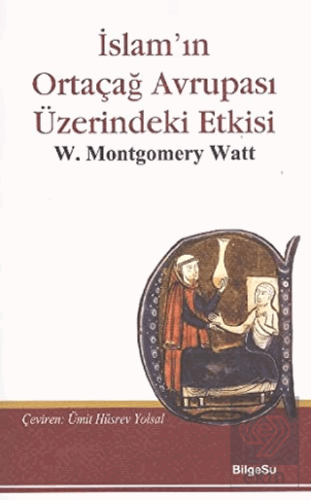 İslam'ın Ortaçağ Avrupası Üzerindeki Etkisi

W. Montgomery Watt

Çeviren: Ümit Hüsrev Yolsal

BilgeSu